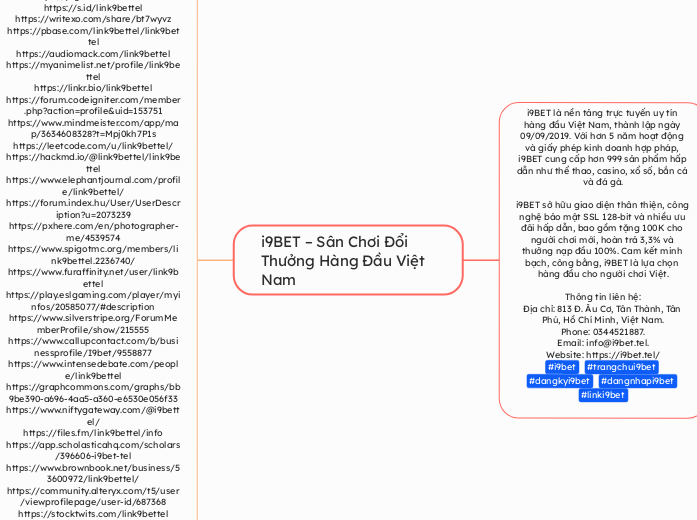 https://s.id/link9bettel
https://writexo.com/share/bt7wyvz
https://pbase.com/link9bettel/link9bettel
https://audiomack.com/link9bettel
https://myanimelist.net/profile/link9bettel
https://linkr.bio/link9bettel
https://forum.codeigniter.com/member.php?action=profile&uid=153751
https://www.mindmeister.com/app/map/3634608328?t=Mpj0kh7P1s
https://leetcode.com/u/link9bettel/
https://hackmd.io/@link9bettel/link9bettel
https://www.elephantjournal.com/profile/link9bettel/
https://forum.index.hu/User/UserDescription?u=2073239
https://pxhere.com/en/photographer-me/4539574
https://www.spigotmc.org/members/link9bettel.2236740/
https://www.furaffinity.net/user/link9bettel
https://play.eslgaming.com/player/myinfos/20585077/#description
https://www.silverstripe.org/ForumMemberProfile/show/215555
https://www.callupcontact.com/b/businessprofile/I9bet/9558877
https://www.intensedebate.com/people/link9bettel
https://graphcommons.com/graphs/bb9be390-a696-4aa5-a360-e6530e056f33
https://www.niftygateway.com/@i9bettel/
https://files.fm/link9bettel/info
https://app.scholasticahq.com/scholars/396606-i9bet-tel
https://www.brownbook.net/business/53600972/link9bettel/
https://community.alteryx.com/t5/user/viewprofilepage/user-id/687368
https://stocktwits.com/link9bettel

i9BET – Sân Chơi Đổi Thưởng Hàng Đầu Việt Nam

i9BET là nền tảng trực tuyến uy tín hàng đầu Việt Nam, thành lập ngày 09/09/2019. Với hơn 5 năm hoạt động và giấy phép kinh doanh hợp pháp, i9BET cung cấp hơn 999 sản phẩm hấp dẫn như thể thao, casino, xổ số, bắn cá và đá gà.

i9BET sở hữu giao diện thân thiện, công nghệ bảo mật SSL 128-bit và nhiều ưu đãi hấp dẫn, bao gồm tặng 100K cho người chơi mới, hoàn trả 3,3% và thưởng nạp đầu 100%. Cam kết minh bạch, công bằng, i9BET là lựa chọn hàng đầu cho người chơi Việt.

Thông tin liên hệ:
Địa chỉ: 813 Đ. Âu Cơ, Tân Thành, Tân Phú, Hồ Chí Minh, Việt Nam.
Phone: 0344521887.
Email: info@i9bet.tel.
Website: https://i9bet.tel/
#i9bet #trangchui9bet #dangkyi9bet #dangnhapi9bet #linki9bet